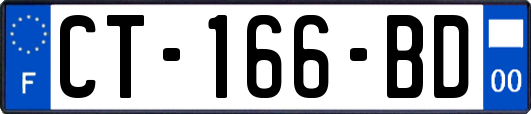 F
CT-166-BD
00